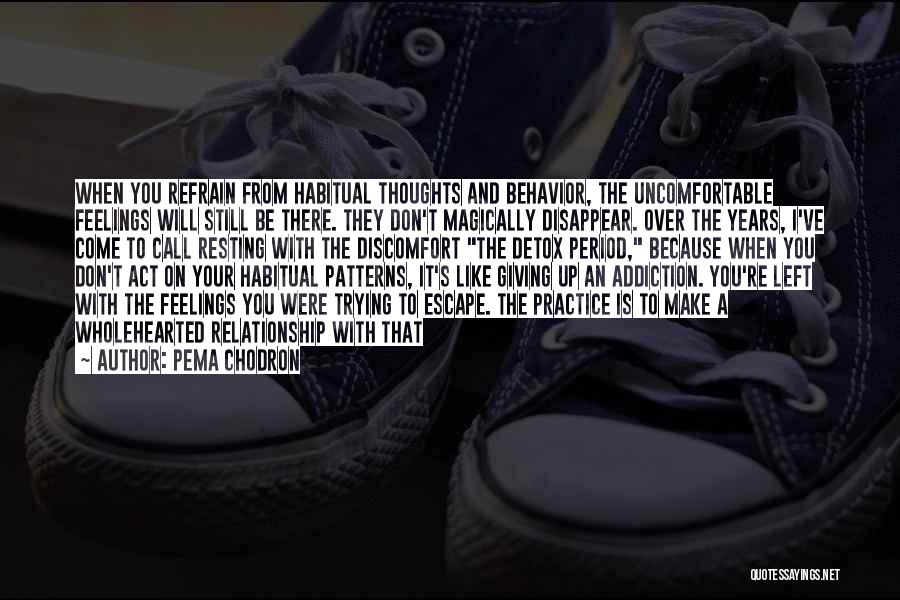 WHEN YOU REFRAIN FROM HABITUAL THOUGHTS AND BEHAVIOR, THE UNCOMFORTABLE FEELINGS WILL STILL BE THERE. THEY DON'T MAGICALLY DISAPPEAR. OVER THE YEARS, I'VE COME TO CALL RESTING WITH THE DISCOMFORT "THE DETOX PERIOD," BECAUSE WHEN YOU DON'T ACT ON YOUR HABITUAL PATTERNS, IT'S LIKE GIVING UP AN ADDICTION. YOU'RE LEFT WITH THE FEELINGS YOU WERE TRYING TO ESCAPE. THE PRACTICE IS TO MAKE A WHOLEHEARTED RELATIONSHIP WITH THAT

— AUTHOR: PEMA CHODRON

QUOTESSAYINGS.NET